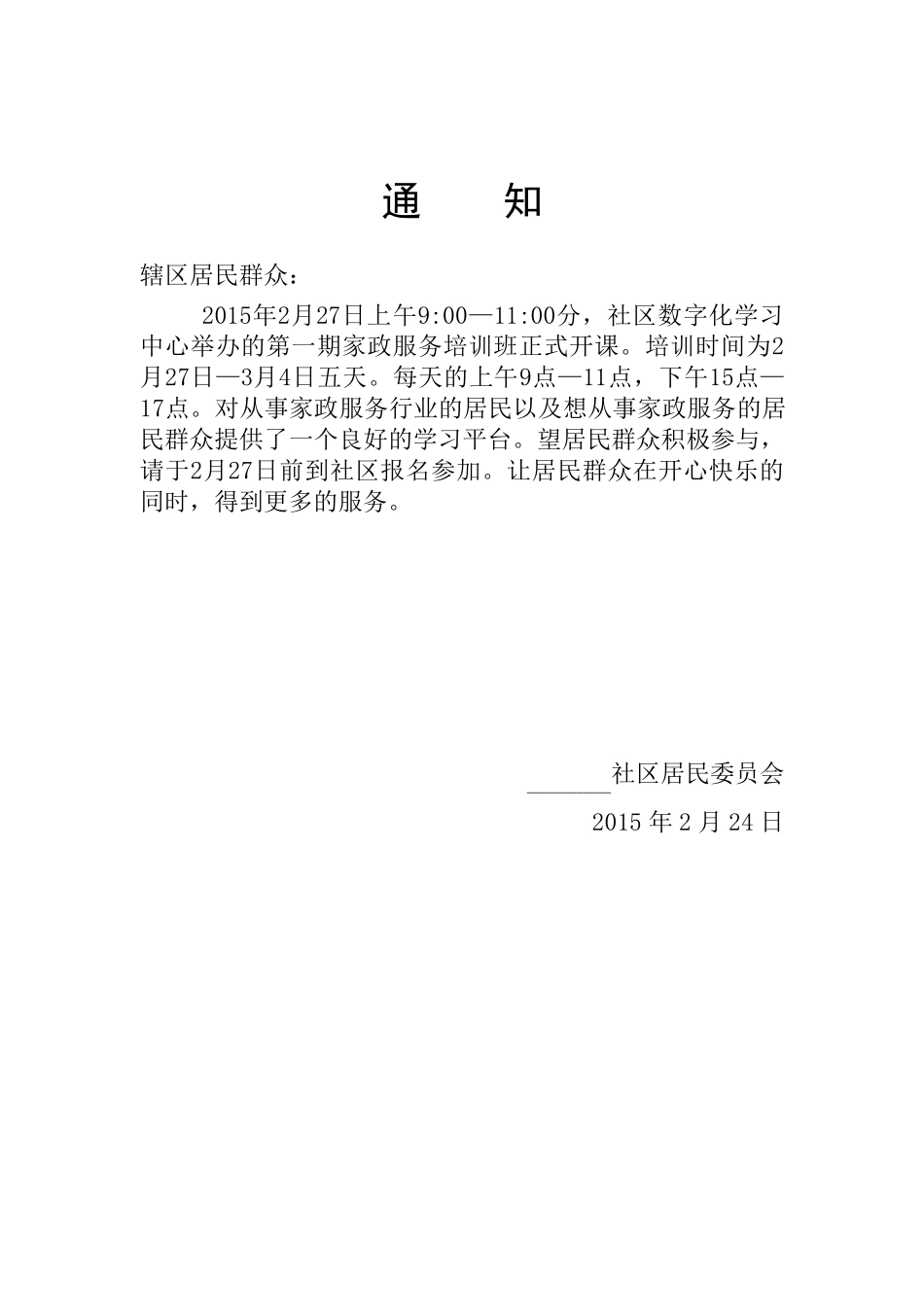 通　　知

辖区居民群众：

2015年2月27日上午9:00—11:00分，社区数字化学习中心举办的第一期家政服务培训班正式开课。培训时间为2月27日—3月4日五天。每天的上午9点—11点，下午15点—17点。对从事家政服务行业的居民以及想从事家政服务的居民群众提供了一个良好的学习平台。望居民群众积极参与，请于2月27日前到社区报名参加。让居民群众在开心快乐的同时，得到更多的服务。

______社区居民委员会

2015 年 2 月 24 日